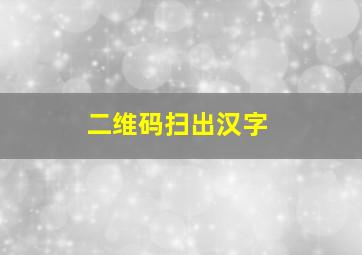 二维码扫出汉字